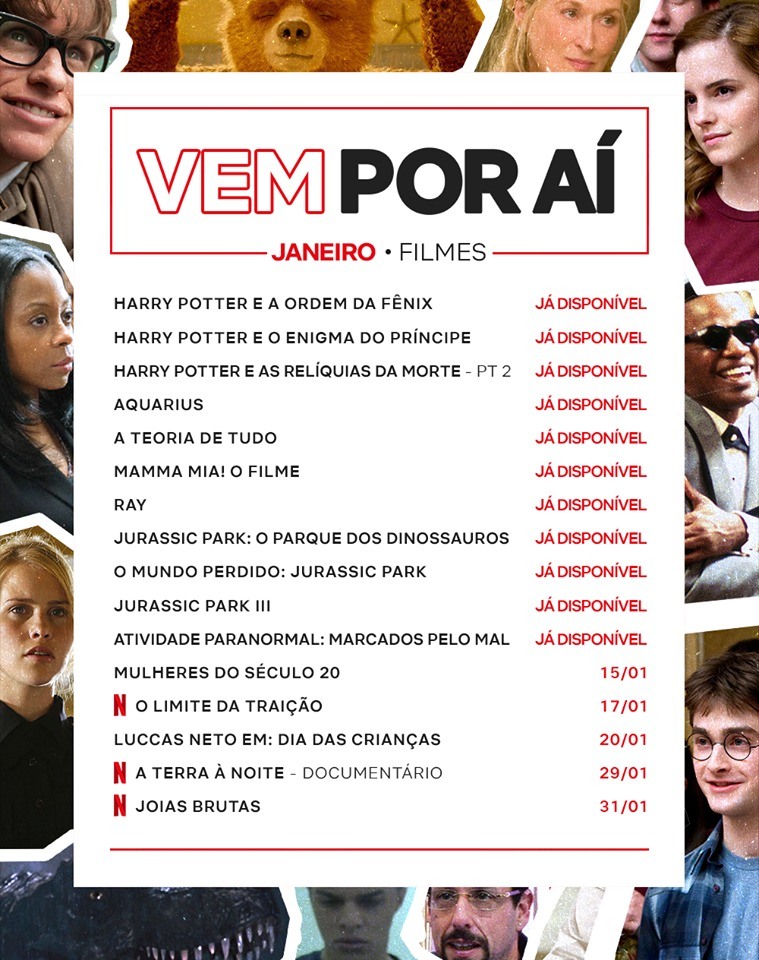 VEM POR AÍ

JANEIRO • FILMES

| | |
|---|---|
| HARRY POTTER E A ORDEM DA FÊNIX | JÁ DISPONÍVEL |
| HARRY POTTER E O ENIGMA DO PRÍNCIPE | JÁ DISPONÍVEL |
| HARRY POTTER E AS RELÍQUIAS DA MORTE - PT 2 | JÁ DISPONÍVEL |
| AQUARIUS | JÁ DISPONÍVEL |
| A TEORIA DE TUDO | JÁ DISPONÍVEL |
| MAMMA MIA! O FILME | JÁ DISPONÍVEL |
| RAY | JÁ DISPONÍVEL |
| JURASSIC PARK: O PARQUE DOS DINOSSAUROS | JÁ DISPONÍVEL |
| O MUNDO PERDIDO: JURASSIC PARK | JÁ DISPONÍVEL |
| JURASSIC PARK III | JÁ DISPONÍVEL |
| ATIVIDADE PARANORMAL: MARCADOS PELO MAL | JÁ DISPONÍVEL |
| MULHERES DO SÉCULO 20 | 15/01 |
| N O LIMITE DA TRAIÇÃO | 17/01 |
| LUCCAS NETO EM: DIA DAS CRIANÇAS | 20/01 |
| N A TERRA À NOITE - DOCUMENTÁRIO | 29/01 |
| N JOIAS BRUTAS | 31/01 |